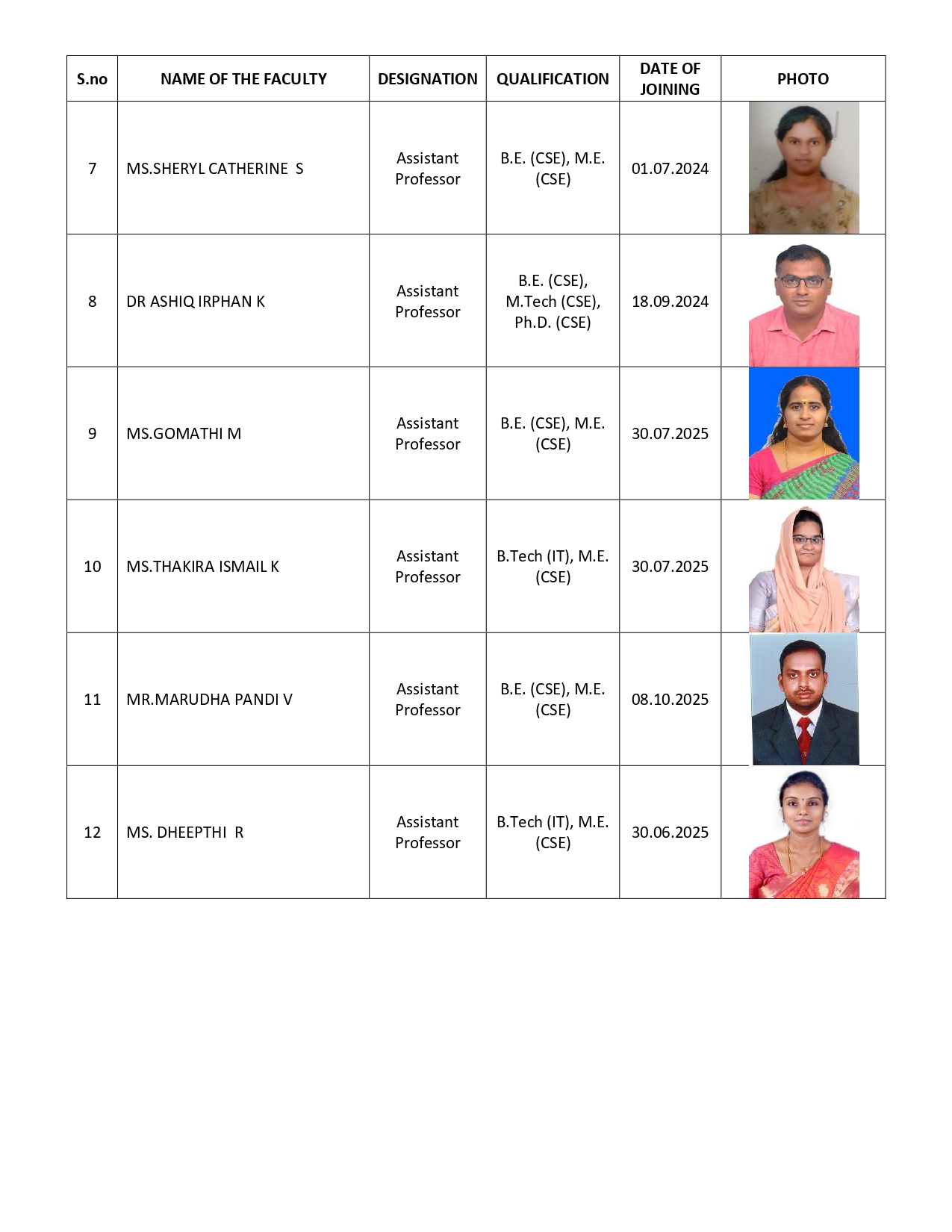 | S.no | NAME OF THE FACULTY | DESIGNATION | QUALIFICATION | DATE OF JOINING | PHOTO |
|---|---|---|---|---|---|
| 7 | MS.SHERYL CATHERINE S | Assistant Professor | B.E. (CSE), M.E. (CSE) | 01.07.2024 | |
| 8 | DR ASHIQ IRPHAN K | Assistant Professor | B.E. (CSE), M.Tech (CSE), Ph.D. (CSE) | 18.09.2024 | |
| 9 | MS.GOMATHI M | Assistant Professor | B.E. (CSE), M.E. (CSE) | 30.07.2025 | |
| 10 | MS.THAKIRA ISMAIL K | Assistant Professor | B.Tech (IT), M.E. (CSE) | 30.07.2025 | |
| 11 | MR.MARUDHA PANDI V | Assistant Professor | B.E. (CSE), M.E. (CSE) | 08.10.2025 | |
| 12 | MS. DHEEPTHI R | Assistant Professor | B.Tech (IT), M.E. (CSE) | 30.06.2025 | |